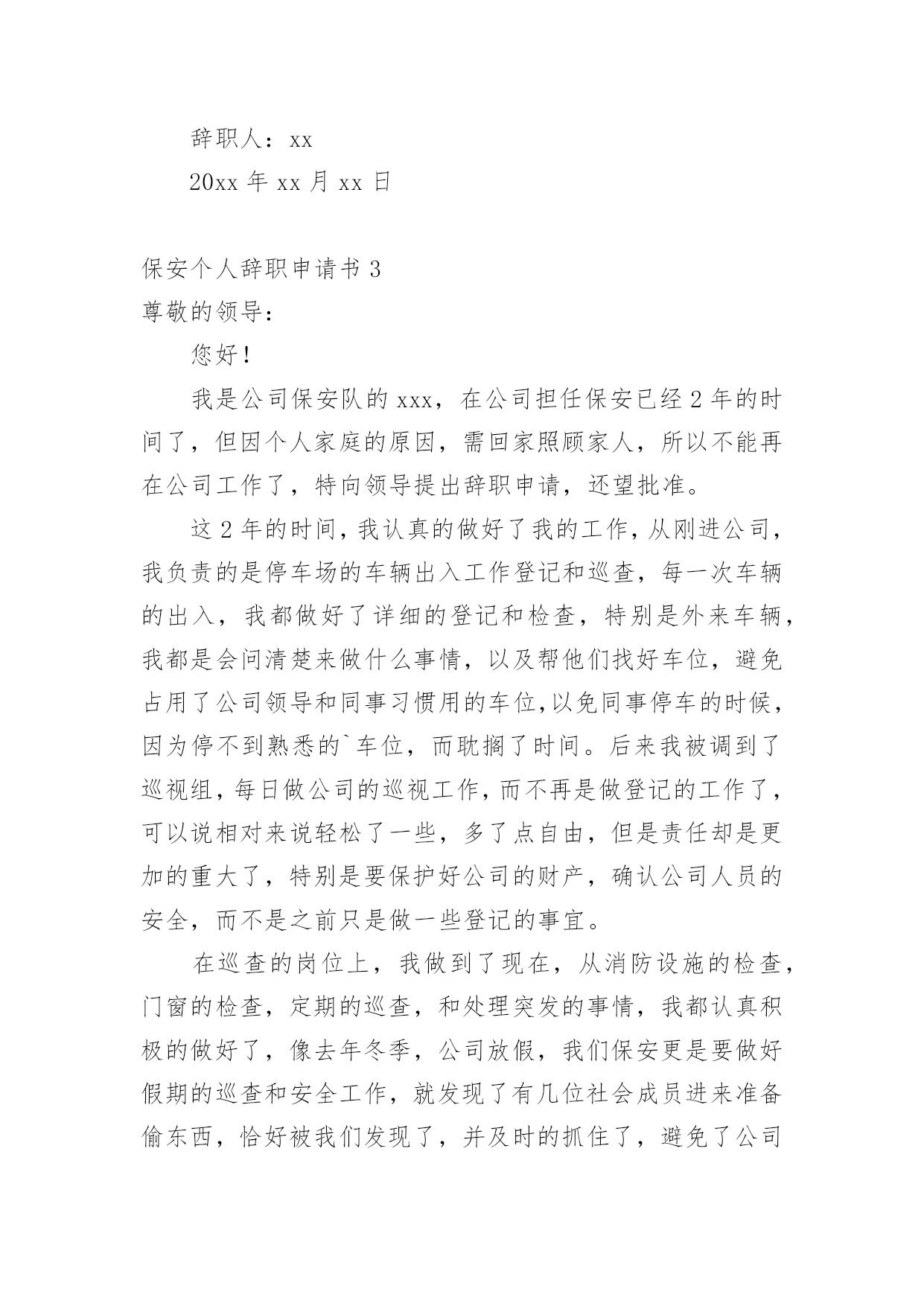 辞职人：xx

20xx 年 xx 月 xx 日

保安个人辞职申请书 3

尊敬的领导：

您好！

我是公司保安队的 xxx，在公司担任保安已经 2 年的时间了，但因个人家庭的原因，需回家照顾家人，所以不能再在公司工作了，特向领导提出辞职申请，还望批准。

这 2 年的时间，我认真的做好了我的工作，从刚进公司，我负责的是停车场的车辆出入工作登记和巡查，每一次车辆的出入，我都做好了详细的登记和检查，特别是外来车辆，我都是会问清楚来做什么事情，以及帮他们找好车位，避免占用了公司领导和同事习惯用的车位，以免同事停车的时候，因为停不到熟悉的`车位，而耽搁了时间。后来我被调到了巡视组，每日做公司的巡视工作，而不再是做登记的工作了，可以说相对来说轻松了一些，多了点自由，但是责任却是更加的重大了，特别是要保护好公司的财产，确认公司人员的安全，而不是之前只是做一些登记的事宜。

在巡查的岗位上，我做到了现在，从消防设施的检查，门窗的检查，定期的巡查，和处理突发的事情，我都认真积极的做好了，像去年冬季，公司放假，我们保安更是要做好假期的巡查和安全工作，就发现了有几位社会成员进来准备偷东西，恰好被我们发现了，并及时的抓住了，避免了公司